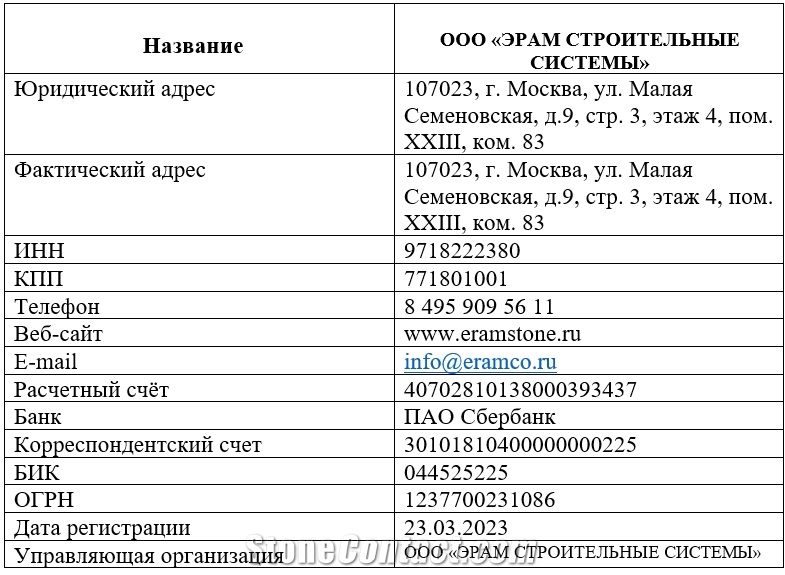 | Название | ООО «ЭРАМ СТРОИТЕЛЬНЫЕ СИСТЕМЫ» |
|---|---|
| Юридический адрес | 107023, г. Москва, ул. Малая Семеновская, д.9, стр. 3, этаж 4, пом. XXIII, ком. 83 |
| Фактический адрес | 107023, г. Москва, ул. Малая Семеновская, д.9, стр. 3, этаж 4, пом. XXIII, ком. 83 |
| ИНН | 9718222380 |
| КПП | 771801001 |
| Телефон | 8 495 909 56 11 |
| Веб-сайт | www.eramstone.ru |
| E-mail | info@eramco.ru |
| Расчетный счёт | 40702810138000393437 |
| Банк | ПАО Сбербанк |
| Корреспондентский счет | 30101810400000000225 |
| БИК | 044525225 |
| ОГРН | 1237700231086 |
| Дата регистрации | 23.03.2023 |
| Управляющая организация | ООО «ЭРАМ СТРОИТЕЛЬНЫЕ СИСТЕМЫ» |

StoneContact.com